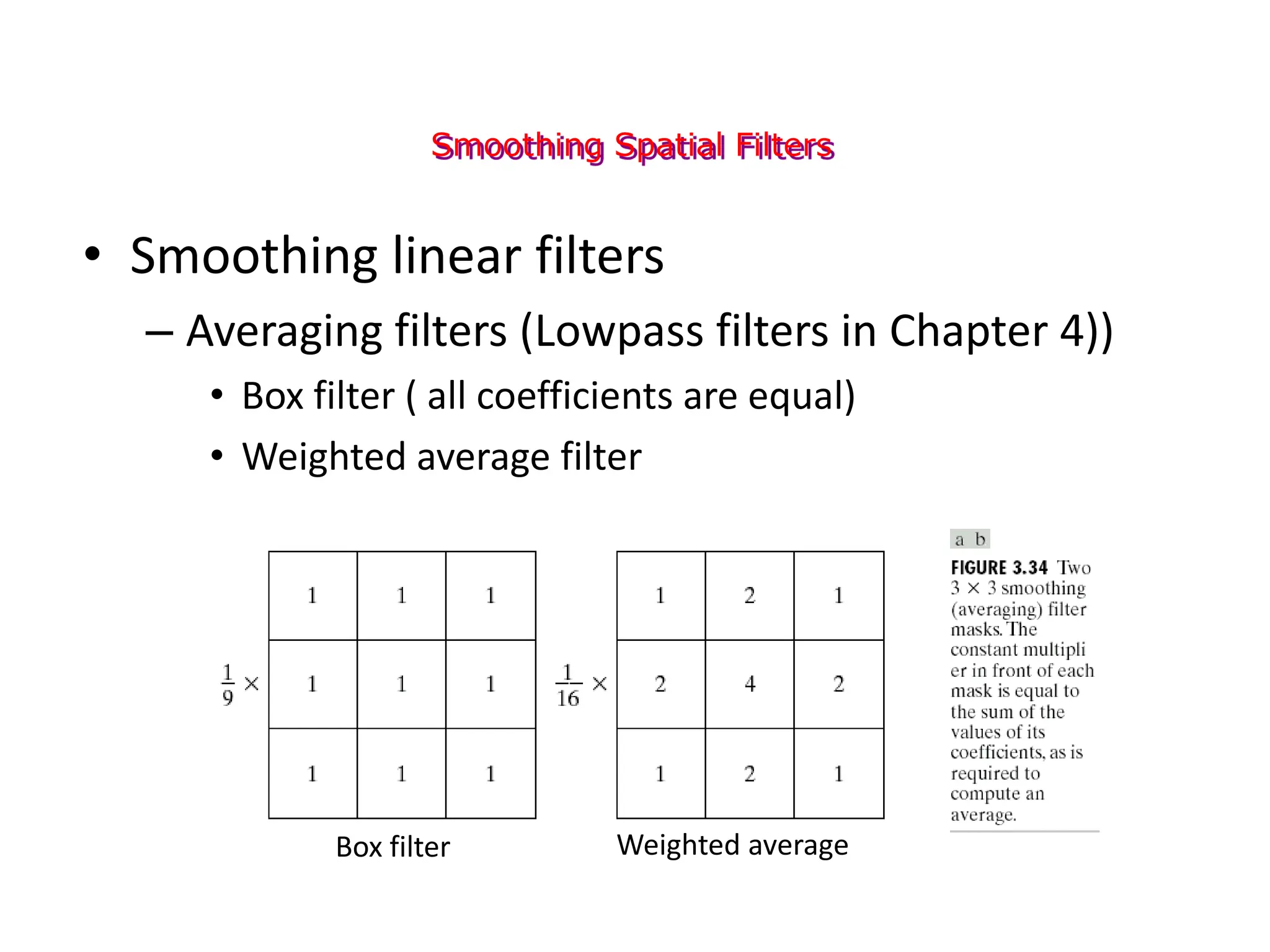 Smoothing Spatial Filters

• Smoothing linear filters

– Averaging filters (Lowpass filters in Chapter 4))

• Box filter ( all coefficients are equal)

• Weighted average filter

$\frac{1}{9} \times$

| 1 | 1 | 1 |
|---|---|---|
| 1 | 1 | 1 |
| 1 | 1 | 1 |

Box filter

$\frac{1}{16} \times$

| 1 | 2 | 1 |
|---|---|---|
| 2 | 4 | 2 |
| 1 | 2 | 1 |

Weighted average

a b

FIGURE 3.34 Two $3 \times 3$ smoothing (averaging) filter masks. The constant multipli er in front of each mask is equal to the sum of the values of its coefficients, as is required to compute an average.